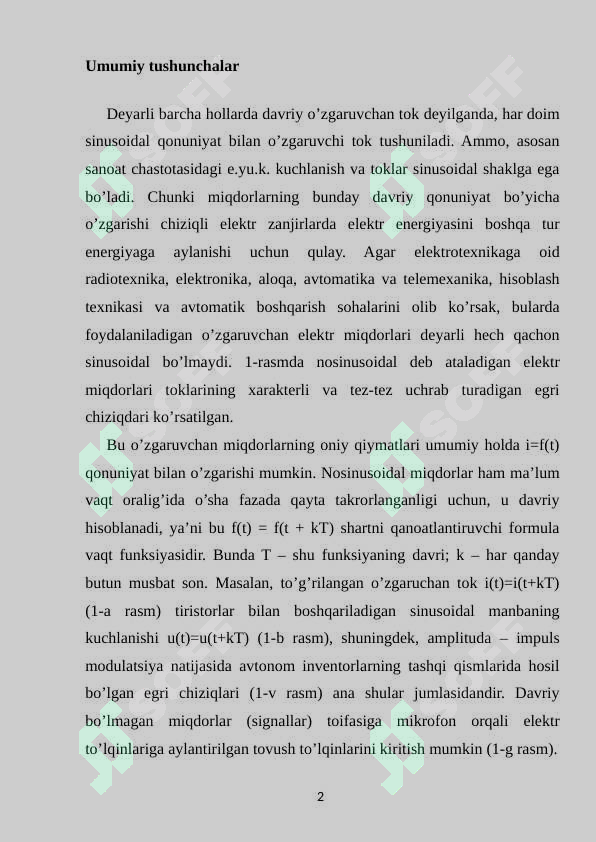 Umumiy tushunchalar

Deyarli barcha hollarda davriy o'zgaruvchan tok deyilganda, har doim sinusoidal qonuniyat bilan o'zgaruvchi tok tushuniladi. Ammo, asosan sanoat chastotasidagi e.yu.k. kuchlanish va toklar sinusoidal shaklga ega bo'ladi. Chunki miqdorlarning bunday davriy qonuniyat bo'yicha o'zgarishi chiziqli elektr zanjirlarda elektr energiyasini boshqa tur energiyaga aylanishi uchun qulay. Agar elektrotexnikaga oid radiotexnika, elektronika, aloqa, avtomatika va telemexanika, hisoblash texnikasi va avtomatik boshqarish sohalarini olib ko'rsak, bularda foydalaniladigan o'zgaruvchan elektr miqdorlari deyarli hech qachon sinusoidal bo'lmaydi. 1-rasmda nosinusoidal deb ataladigan elektr miqdorlari toklarining xarakterli va tez-tez uchrab turadigan egri chiziqdari ko'rsatilgan.

Bu o'zgaruvchan miqdorlarning oniy qiymatlari umumiy holda i=f(t) qonuniyat bilan o'zgarishi mumkin. Nosinusoidal miqdorlar ham ma'lum vaqt oralig'ida o'sha fazada qayta takrorlanganligi uchun, u davriy hisoblanadi, ya'ni bu f(t) = f(t + kT) shartni qanoatlantiruvchi formula vaqt funksiyasidir. Bunda T – shu funksiyaning davri; k – har qanday butun musbat son. Masalan, to'g'rilangan o'zgaruchan tok i(t)=i(t+kT) (1-a rasm) tiristorlar bilan boshqariladigan sinusoidal manbaning kuchlanishi u(t)=u(t+kT) (1-b rasm), shuningdek, amplituda – impuls modulatsiya natijasida avtonom inventorlarning tashqi qismlarida hosil bo'lgan egri chiziqlari (1-v rasm) ana shular jumlasidandir. Davriy bo'lmagan miqdorlar (signallar) toifasiga mikrofon orqali elektr to'lqinlariga aylantirilgan tovush to'lqinlarini kiritish mumkin (1-g rasm).

2

SOFF